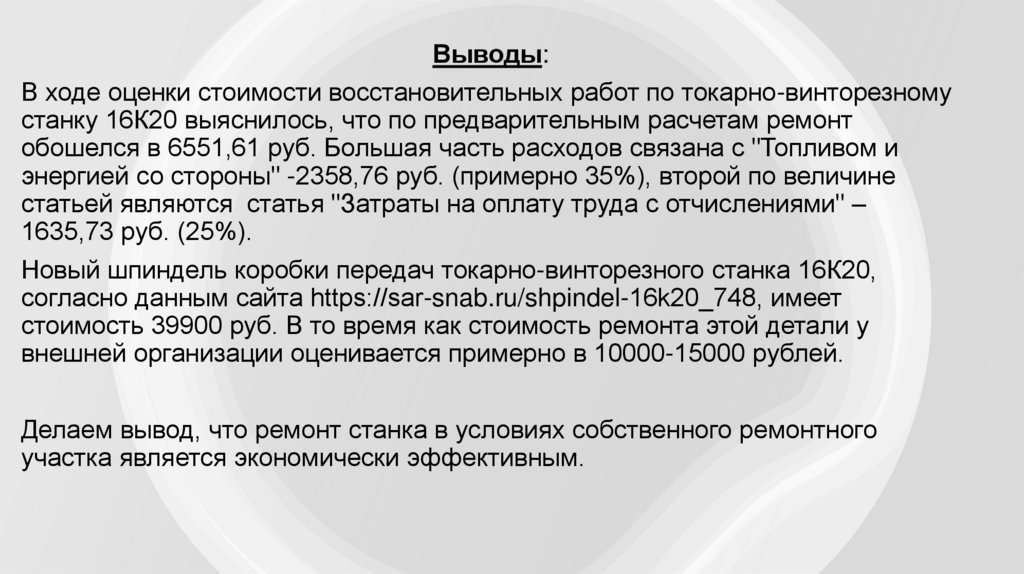 Выводы:

В ходе оценки стоимости восстановительных работ по токарно-винторезному станку 16К20 выяснилось, что по предварительным расчетам ремонт обошелся в 6551,61 руб. Большая часть расходов связана с "Топливом и энергией со стороны" -2358,76 руб. (примерно 35%), второй по величине статьей являются  статья "Затраты на оплату труда с отчислениями" – 1635,73 руб. (25%).

Новый шпиндель коробки передач токарно-винторезного станка 16К20, согласно данным сайта https://sar-snab.ru/shpindel-16k20_748, имеет стоимость 39900 руб. В то время как стоимость ремонта этой детали у внешней организации оценивается примерно в 10000-15000 рублей.

Делаем вывод, что ремонт станка в условиях собственного ремонтного участка является экономически эффективным.